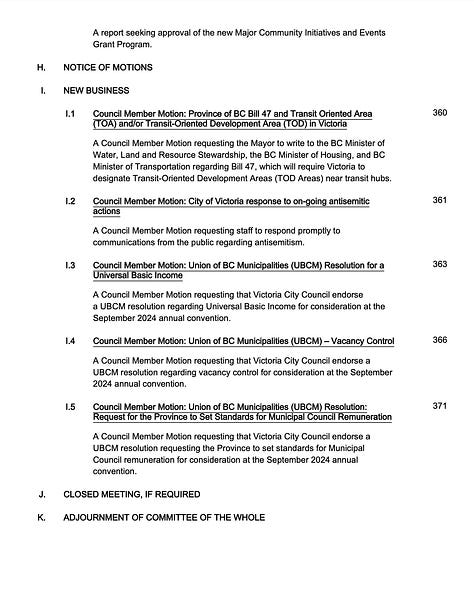 A report seeking approval of the new Major Community Initiatives and Events Grant Program.

H. NOTICE OF MOTIONS

I. NEW BUSINESS

I.1 Council Member Motion: Province of BC Bill 47 and Transit Oriented Area (TOA) and/or Transit-Oriented Development Area (TOD) in Victoria 360

A Council Member Motion requesting the Mayor to write to the BC Minister of Water, Land and Resource Stewardship, the BC Minister of Housing, and BC Minister of Transportation regarding Bill 47, which will require Victoria to designate Transit-Oriented Development Areas (TOD Areas) near transit hubs.

I.2 Council Member Motion: City of Victoria response to on-going antisemitic actions 361

A Council Member Motion requesting staff to respond promptly to communications from the public regarding antisemitism.

I.3 Council Member Motion: Union of BC Municipalities (UBCM) Resolution for a Universal Basic Income 363

A Council Member Motion requesting that Victoria City Council endorse a UBCM resolution regarding Universal Basic Income for consideration at the September 2024 annual convention.

I.4 Council Member Motion: Union of BC Municipalities (UBCM) – Vacancy Control 366

A Council Member Motion requesting that Victoria City Council endorse a UBCM resolution regarding vacancy control for consideration at the September 2024 annual convention.

I.5 Council Member Motion: Union of BC Municipalities (UBCM) Resolution: Request for the Province to Set Standards for Municipal Council Remuneration 371

A Council Member Motion requesting that Victoria City Council endorse a UBCM resolution requesting the Province to set standards for Municipal Council remuneration for consideration at the September 2024 annual convention.

J. CLOSED MEETING, IF REQUIRED

K. ADJOURNMENT OF COMMITTEE OF THE WHOLE